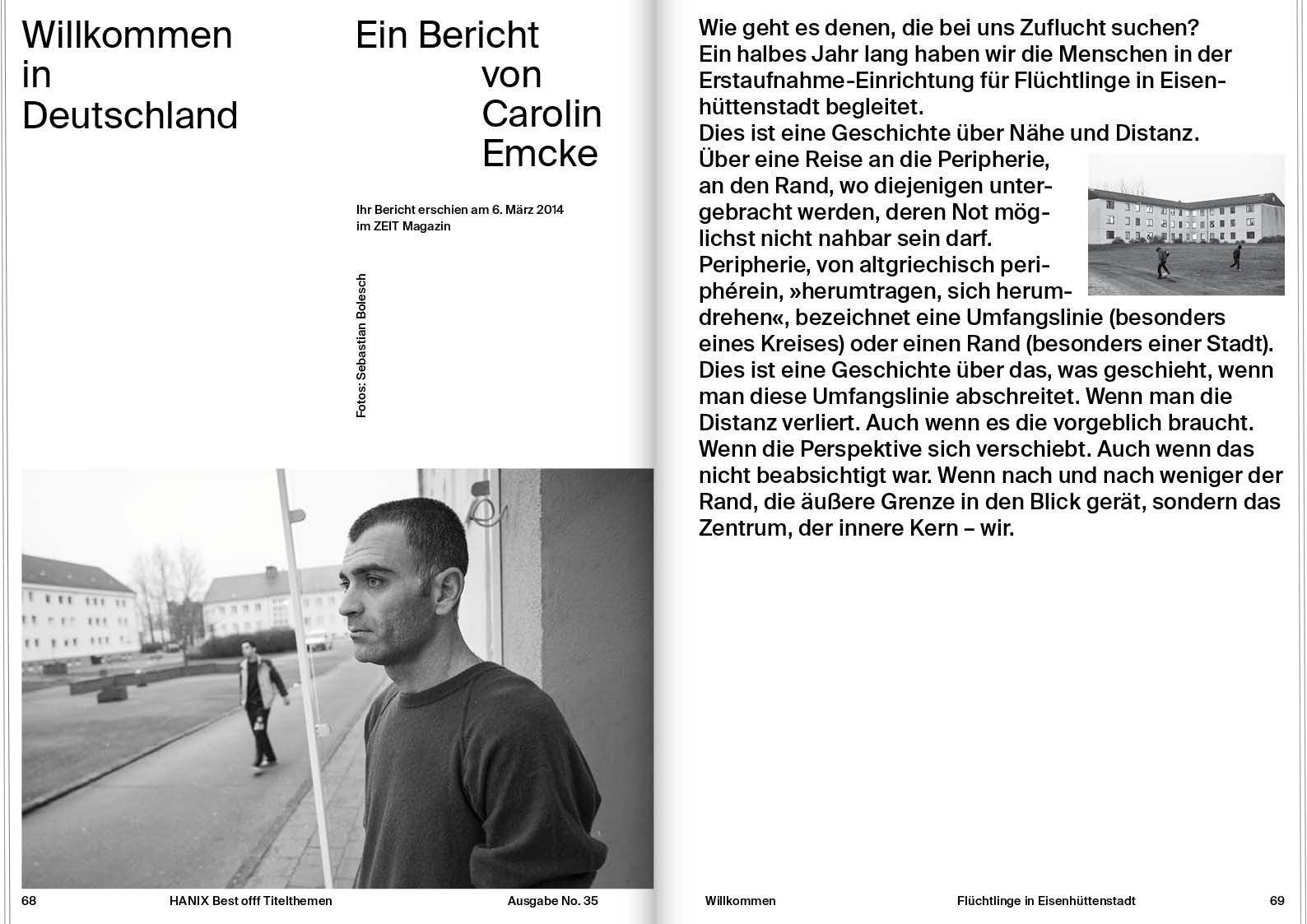 Willkommen in Deutschland

Ein Bericht von Carolin Emcke

Ihr Bericht erschien am 6. März 2014 im ZEIT Magazin

Fotos: Sebastian Bolesch

68 HANIX Best offf Titelthemen Ausgabe No. 35

Wie geht es denen, die bei uns Zuflucht suchen? Ein halbes Jahr lang haben wir die Menschen in der Erstaufnahme-Einrichtung für Flüchtlinge in Eisenhüttenstadt begleitet.
Dies ist eine Geschichte über Nähe und Distanz. Über eine Reise an die Peripherie, an den Rand, wo diejenigen untergebracht werden, deren Not möglichst nicht nahbar sein darf.
Peripherie, von altgriechisch periphérein, »herumtragen, sich herumdrehen«, bezeichnet eine Umfangslinie (besonders eines Kreises) oder einen Rand (besonders einer Stadt). Dies ist eine Geschichte über das, was geschieht, wenn man diese Umfangslinie abschreitet. Wenn man die Distanz verliert. Auch wenn es die vorgeblich braucht. Wenn die Perspektive sich verschiebt. Auch wenn das nicht beabsichtigt war. Wenn nach und nach weniger der Rand, die äußere Grenze in den Blick gerät, sondern das Zentrum, der innere Kern – wir.

Willkommen Flüchtlinge in Eisenhüttenstadt 69